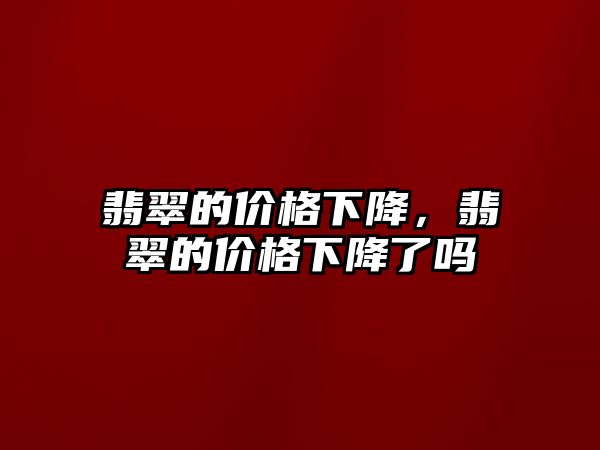 翡翠的价格下降，翡翠的价格下降了吗